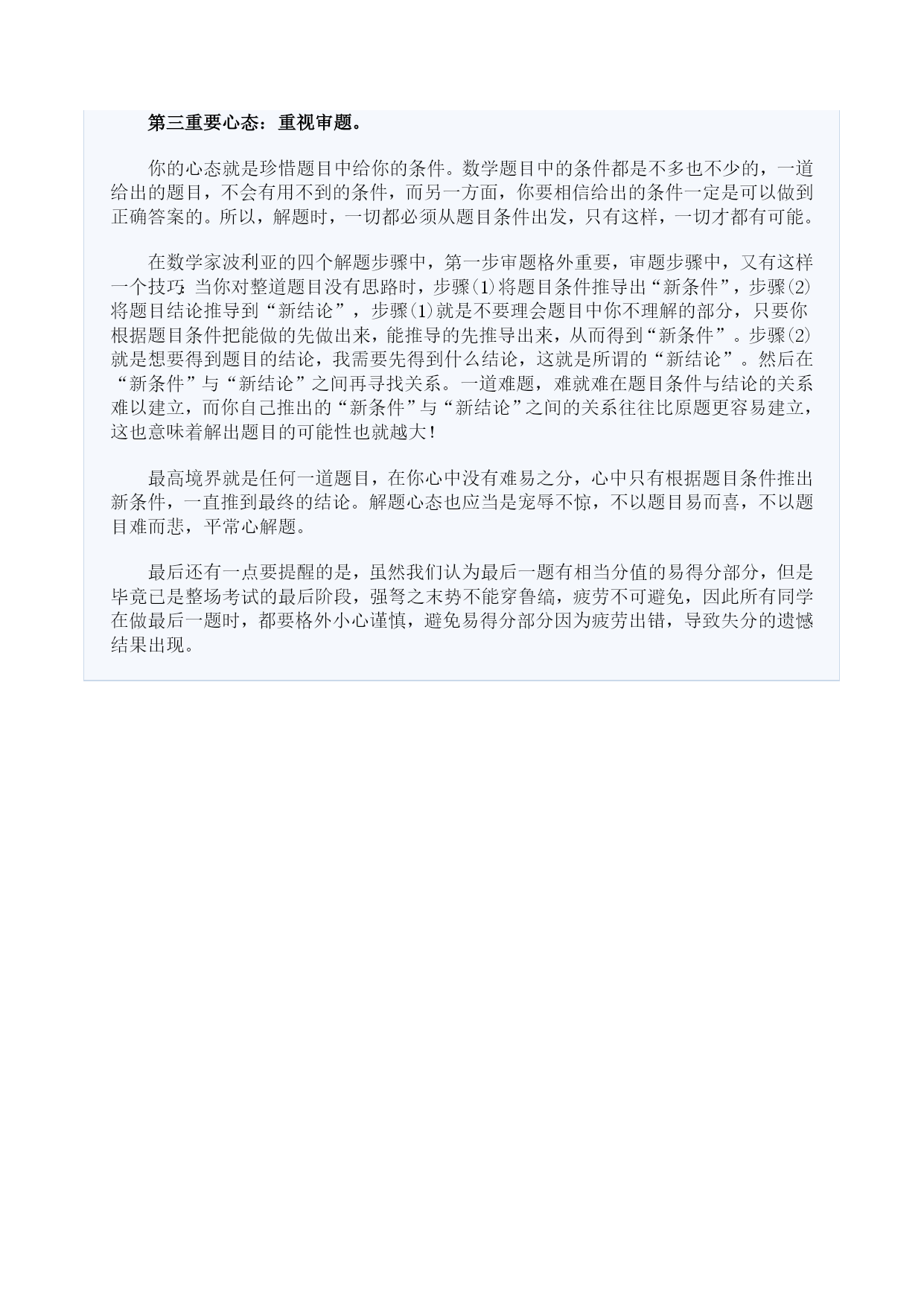 第三重要心态：重视审题。

你的心态就是珍惜题目中给你的条件。数学题目中的条件都是不多也不少的，一道给出的题目，不会有用不到的条件，而另一方面，你要相信给出的条件一定是可以做到正确答案的。所以，解题时，一切都必须从题目条件出发，只有这样，一切才都有可能。

在数学家波利亚的四个解题步骤中，第一步审题格外重要，审题步骤中，又有这样一个技巧：当你对整道题目没有思路时，步骤(1)将题目条件推导出“新条件”，步骤(2)将题目结论推导到“新结论”，步骤(1)就是不要理会题目中你不理解的部分，只要你根据题目条件把能做的先做出来，能推导的先推导出来，从而得到“新条件”。步骤(2)就是想要得到题目的结论，我需要先得到什么结论，这就是所谓的“新结论”。然后在“新条件”与“新结论”之间再寻找关系。一道难题，难就难在题目条件与结论的关系难以建立，而你自己推出的“新条件”与“新结论”之间的关系往往比原题更容易建立，这也意味着解出题目的可能性也就越大！

最高境界就是任何一道题目，在你心中没有难易之分，心中只有根据题目条件推出新条件，一直推到最终的结论。解题心态也应当是宠辱不惊，不以题目易而喜，不以题目难而悲，平常心解题。

最后还有一点要提醒的是，虽然我们认为最后一题有相当分值的易得分部分，但是毕竟已是整场考试的最后阶段，强弩之末势不能穿鲁缟，疲劳不可避免，因此所有同学在做最后一题时，都要格外小心谨慎，避免易得分部分因为疲劳出错，导致失分的遗憾结果出现。